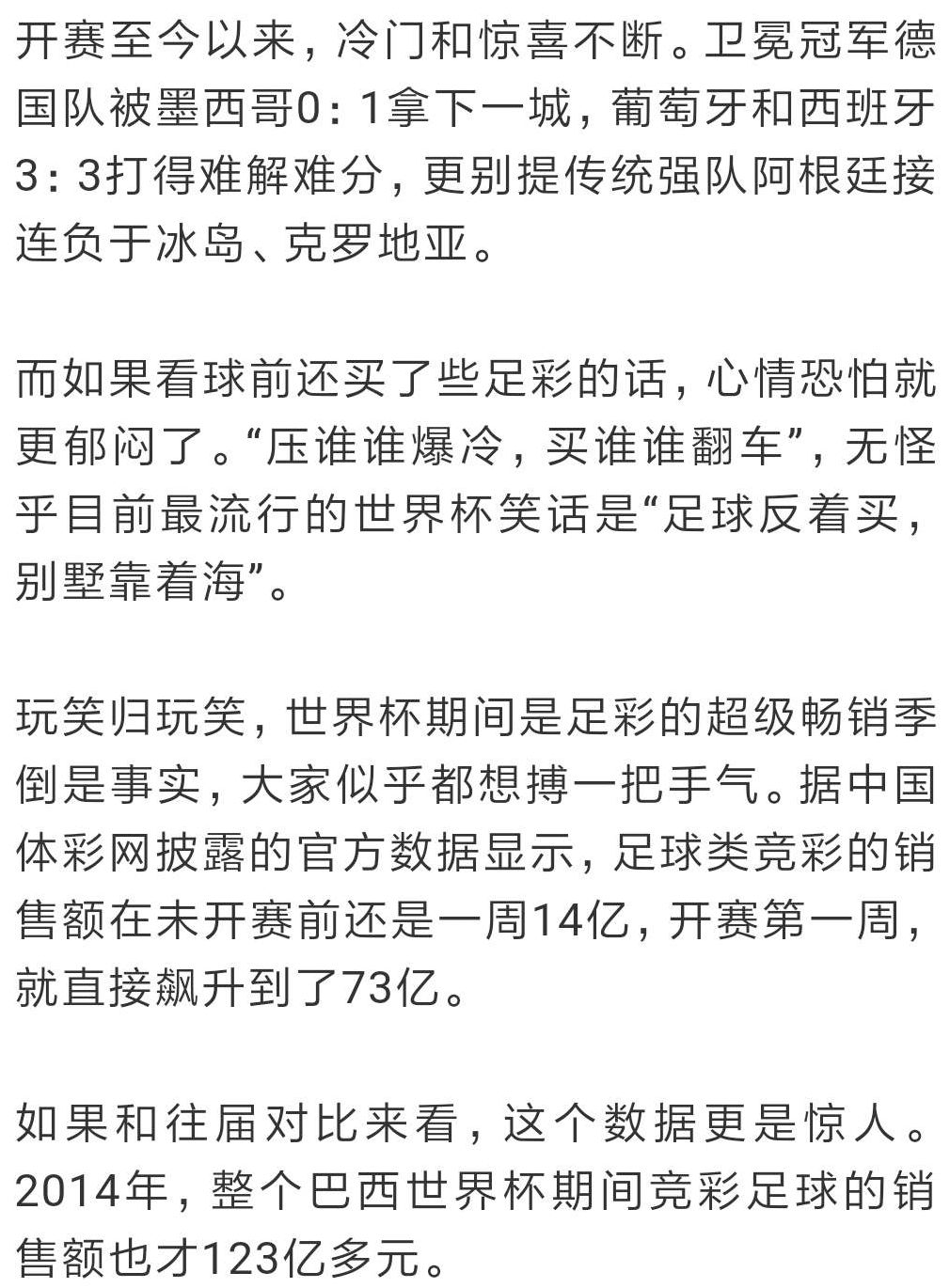 开赛至今以来，冷门和惊喜不断。卫冕冠军德国队被墨西哥0：1拿下一城，葡萄牙和西班牙3：3打得难解难分，更别提传统强队阿根廷接连负于冰岛、克罗地亚。

而如果看球前还买了些足彩的话，心情恐怕就更郁闷了。“压谁谁爆冷，买谁谁翻车”，无怪乎目前最流行的世界杯笑话是“足球反着买，别墅靠着海”。

玩笑归玩笑，世界杯期间是足彩的超级畅销季倒是事实，大家似乎都想搏一把手气。据中国体彩网披露的官方数据显示，足球类竞彩的销售额在未开赛前还是一周14亿，开赛第一周，就直接飙升到了73亿。

如果和往届对比来看，这个数据更是惊人。2014年，整个巴西世界杯期间竞彩足球的销售额也才123亿多元。